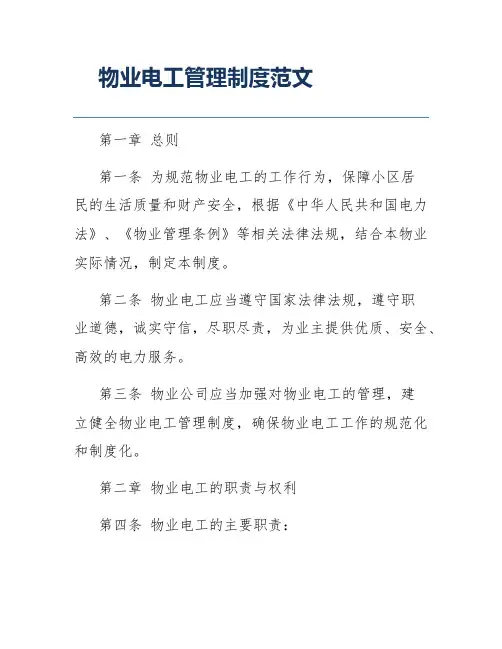 物业电工管理制度范文

第一章 总则

第一条 为规范物业电工的工作行为，保障小区居民的生活质量和财产安全，根据《中华人民共和国电力法》、《物业管理条例》等相关法律法规，结合本物业实际情况，制定本制度。

第二条 物业电工应当遵守国家法律法规，遵守职业道德，诚实守信，尽职尽责，为业主提供优质、安全、高效的电力服务。

第三条 物业公司应当加强对物业电工的管理，建立健全物业电工管理制度，确保物业电工工作的规范化和制度化。

第二章 物业电工的职责与权利

第四条 物业电工的主要职责：